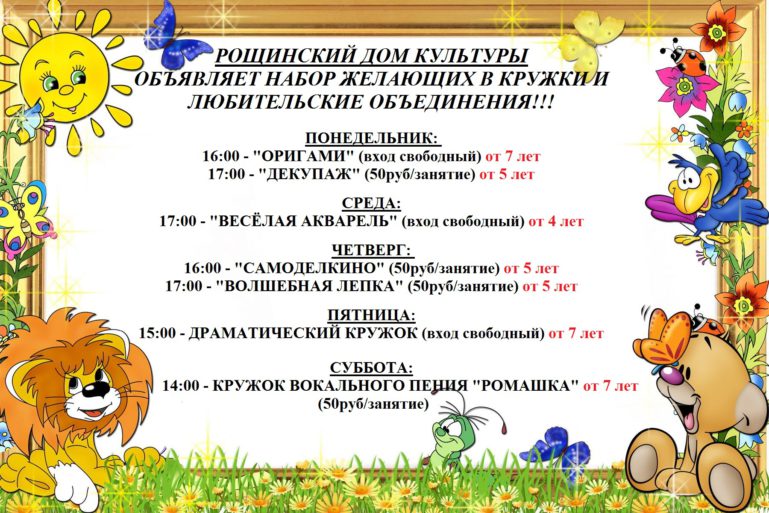 РОЩИНСКИЙ ДОМ КУЛЬТУРЫ
ОБЪЯВЛЯЕТ НАБОР ЖЕЛАЮЩИХ В КРУЖКИ И
ЛЮБИТЕЛЬСКИЕ ОБЪЕДИНЕНИЯ!!!

ПОНЕДЕЛЬНИК:
16:00 - "ОРИГАМИ" (вход свободный) от 7 лет
17:00 - "ДЕКУПАЖ" (50руб/занятие) от 5 лет

СРЕДА:
17:00 - "ВЕСЁЛАЯ АКВАРЕЛЬ" (вход свободный) от 4 лет

ЧЕТВЕРГ:
16:00 - "САМОДЕЛКИНО" (50руб/занятие) от 5 лет
17:00 - "ВОЛШЕБНАЯ ЛЕПКА" (50руб/занятие) от 5 лет

ПЯТНИЦА:
15:00 - ДРАМАТИЧЕСКИЙ КРУЖОК (вход свободный) от 7 лет

СУББОТА:
14:00 - КРУЖОК ВОКАЛЬНОГО ПЕНИЯ "РОМАШКА" от 7 лет
(50руб/занятие)